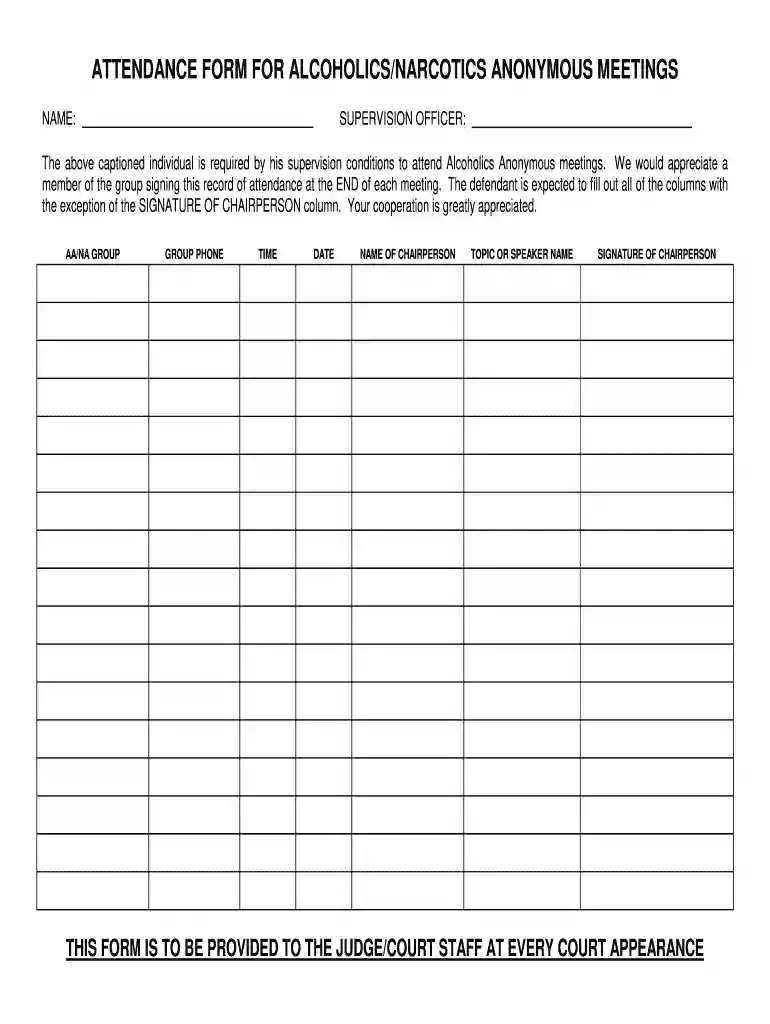 ATTENDANCE FORM FOR ALCOHOLICS/NARCOTICS ANONYMOUS MEETINGS

NAME: ____ SUPERVISION OFFICER: ____

The above captioned individual is required by his supervision conditions to attend Alcoholics Anonymous meetings. We would appreciate a member of the group signing this record of attendance at the END of each meeting. The defendant is expected to fill out all of the columns with the exception of the SIGNATURE OF CHAIRPERSON column. Your cooperation is greatly appreciated.

| AA/NA GROUP | GROUP PHONE | TIME | DATE | NAME OF CHAIRPERSON | TOPIC OR SPEAKER NAME | SIGNATURE OF CHAIRPERSON |
|---|---|---|---|---|---|---|
| | | | | | | |
| | | | | | | |
| | | | | | | |
| | | | | | | |
| | | | | | | |
| | | | | | | |
| | | | | | | |
| | | | | | | |
| | | | | | | |
| | | | | | | |
| | | | | | | |
| | | | | | | |
| | | | | | | |
| | | | | | | |
| | | | | | | |
| | | | | | | |
| | | | | | | |

THIS FORM IS TO BE PROVIDED TO THE JUDGE/COURT STAFF AT EVERY COURT APPEARANCE